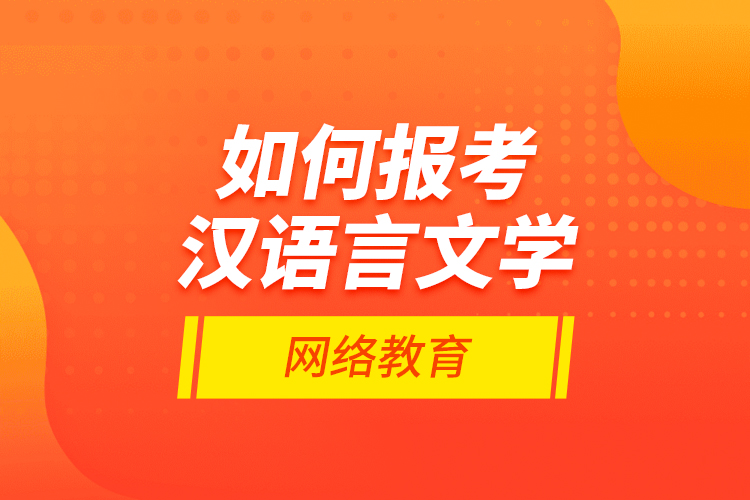 如何报考
汉语言文学

网络教育